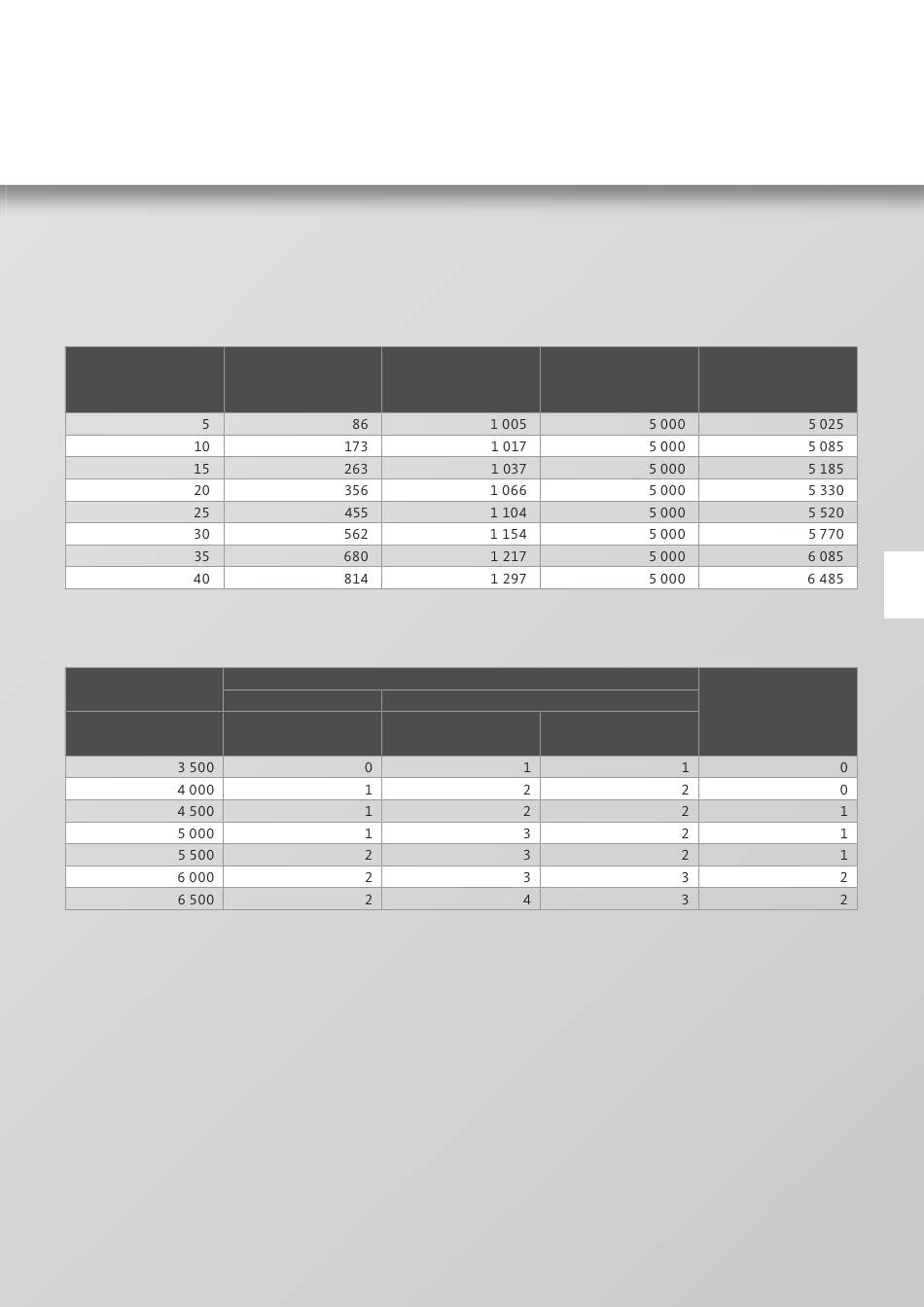 | | | | | |
|---|---|---|---|---|
| 5 | 86 | 1 005 | 5 000 | 5 025 |
| 10 | 173 | 1 017 | 5 000 | 5 085 |
| 15 | 263 | 1 037 | 5 000 | 5 185 |
| 20 | 356 | 1 066 | 5 000 | 5 330 |
| 25 | 455 | 1 104 | 5 000 | 5 520 |
| 30 | 562 | 1 154 | 5 000 | 5 770 |
| 35 | 680 | 1 217 | 5 000 | 6 085 |
| 40 | 814 | 1 297 | 5 000 | 6 485 |

| | | | | |
|---|---|---|---|---|
| 3 500 | 0 | 1 | 1 | 0 |
| 4 000 | 1 | 2 | 2 | 0 |
| 4 500 | 1 | 2 | 2 | 1 |
| 5 000 | 1 | 3 | 2 | 1 |
| 5 500 | 2 | 3 | 2 | 1 |
| 6 000 | 2 | 3 | 3 | 2 |
| 6 500 | 2 | 4 | 3 | 2 |